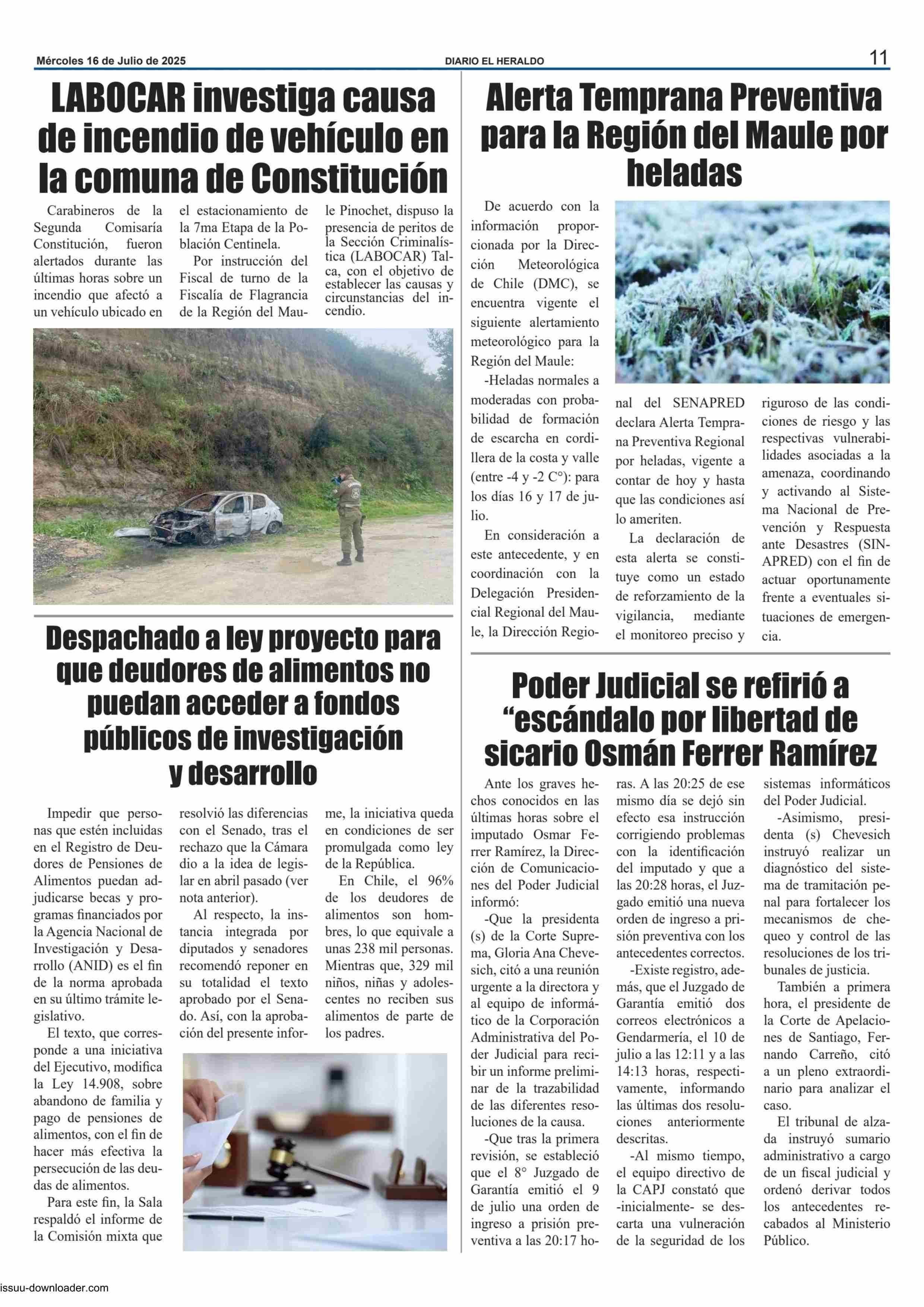 Mércoles 16 de Julio de 2025

DIARIO EL HERALDO

11

LABOCAR investiga causa de incendio de vehículo en la comuna de Constitución

Carabineros de la Segunda Comisaría Constitución, fueron alertados durante las últimas horas sobre un incendio que afectó a un vehículo ubicado en el estacionamiento de la 7ma Etapa de la Población Centinela.

Por instrucción del Fiscal de turno de la Fiscalía de Flagrancia de la Región del Maule Pinochet, dispuso la presencia de peritos de la Sección Criminalística (LABOCAR) Talca, con el objetivo de establecer las causas y circunstancias del incendio.

Despachado a ley proyecto para que deudores de alimentos no puedan acceder a fondos públicos de investigación y desarrollo

Impedir que personas que estén incluidas en el Registro de Deudores de Pensiones de Alimentos puedan adjudicarse becas y programas financiados por la Agencia Nacional de Investigación y Desarrollo (ANID) es el fin de la norma aprobada en su último trámite legislativo.

El texto, que corresponde a una iniciativa del Ejecutivo, modifica la Ley 14.908, sobre abandono de familia y pago de pensiones de alimentos, con el fin de hacer más efectiva la persecución de las deudas de alimentos.

Para este fin, la Sala respaldó el informe de la Comisión mixta que resolvió las diferencias con el Senado, tras el rechazo que la Cámara dio a la idea de legislar en abril pasado (ver nota anterior).

Al respecto, la instancia integrada por diputados y senadores recomendó reponer en su totalidad el texto aprobado por el Senado. Así, con la aprobación del presente informe, la iniciativa queda en condiciones de ser promulgada como ley de la República.

En Chile, el 96% de los deudores de alimentos son hombres, lo que equivale a unas 238 mil personas. Mientras que, 329 mil niños, niñas y adolescentes no reciben sus alimentos de parte de los padres.

Alerta Temprana Preventiva para la Región del Maule por heladas

De acuerdo con la información proporcionada por la Dirección Meteorológica de Chile (DMC), se encuentra vigente el siguiente alertamiento meteorológico para la Región del Maule:

-Heladas normales a moderadas con probabilidad de formación de escarcha en cordillera de la costa y valle (entre -4 y -2 C°): para los días 16 y 17 de julio.

En consideración a este antecedente, y en coordinación con la Delegación Presidencial Regional del Maule, la Dirección Regional del SENAPRED declara Alerta Temprana Preventiva Regional por heladas, vigente a contar de hoy y hasta que las condiciones así lo ameriten.

La declaración de esta alerta se constituye como un estado de reforzamiento de la vigilancia, mediante el monitoreo preciso y riguroso de las condiciones de riesgo y las respectivas vulnerabilidades asociadas a la amenaza, coordinando y activando al Sistema Nacional de Prevención y Respuesta ante Desastres (SINAPRED) con el fin de actuar oportunamente frente a eventuales situaciones de emergencia.

Poder Judicial se refirió a “escándalo por libertad de sicario Osmán Ferrer Ramírez

Ante los graves hechos conocidos en las últimas horas sobre el imputado Osmar Ferrer Ramírez, la Dirección de Comunicaciones del Poder Judicial informó:

-Que la presidenta (s) de la Corte Suprema, Gloria Ana Chevesich, citó a una reunión urgente a la directora y al equipo de informático de la Corporación Administrativa del Poder Judicial para recibir un informe preliminar de la trazabilidad de las diferentes resoluciones de la causa.

-Que tras la primera revisión, se estableció que el 8° Juzgado de Garantía emitió el 9 de julio una orden de ingreso a prisión preventiva a las 20:17 horas. A las 20:25 de ese mismo día se dejó sin efecto esa instrucción corrigiendo problemas con la identificación del imputado y que a las 20:28 horas, el Juzgado emitió una nueva orden de ingreso a prisión preventiva con los antecedentes correctos.

-Existe registro, además, que el Juzgado de Garantía emitió dos correos electrónicos a Gendarmería, el 10 de julio a las 12:11 y a las 14:13 horas, respectivamente, informando las últimas dos resoluciones anteriormente descritas.

-Al mismo tiempo, el equipo directivo de la CAPJ constató que -inicialmente- se descarta una vulneración de la seguridad de los sistemas informáticos del Poder Judicial.

-Asimismo, presidenta (s) Chevesich instruyó realizar un diagnóstico del sistema de tramitación penal para fortalecer los mecanismos de chequeo y control de las resoluciones de los tribunales de justicia.

También a primera hora, el presidente de la Corte de Apelaciones de Santiago, Fernando Carreño, citó a un pleno extraordinario para analizar el caso.

El tribunal de alzada instruyó sumario administrativo a cargo de un fiscal judicial y ordenó derivar todos los antecedentes recabados al Ministerio Público.

issuu-downloader.com